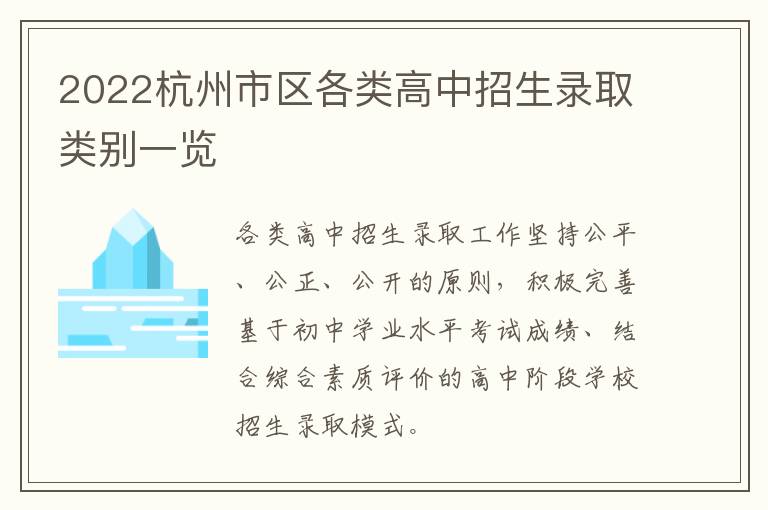 2022杭州市区各类高中招生录取类别一览

各类高中招生录取工作坚持公平、公正、公开的原则，积极完善基于初中学业水平考试成绩、结合综合素质评价的高中阶段学校招生录取模式。